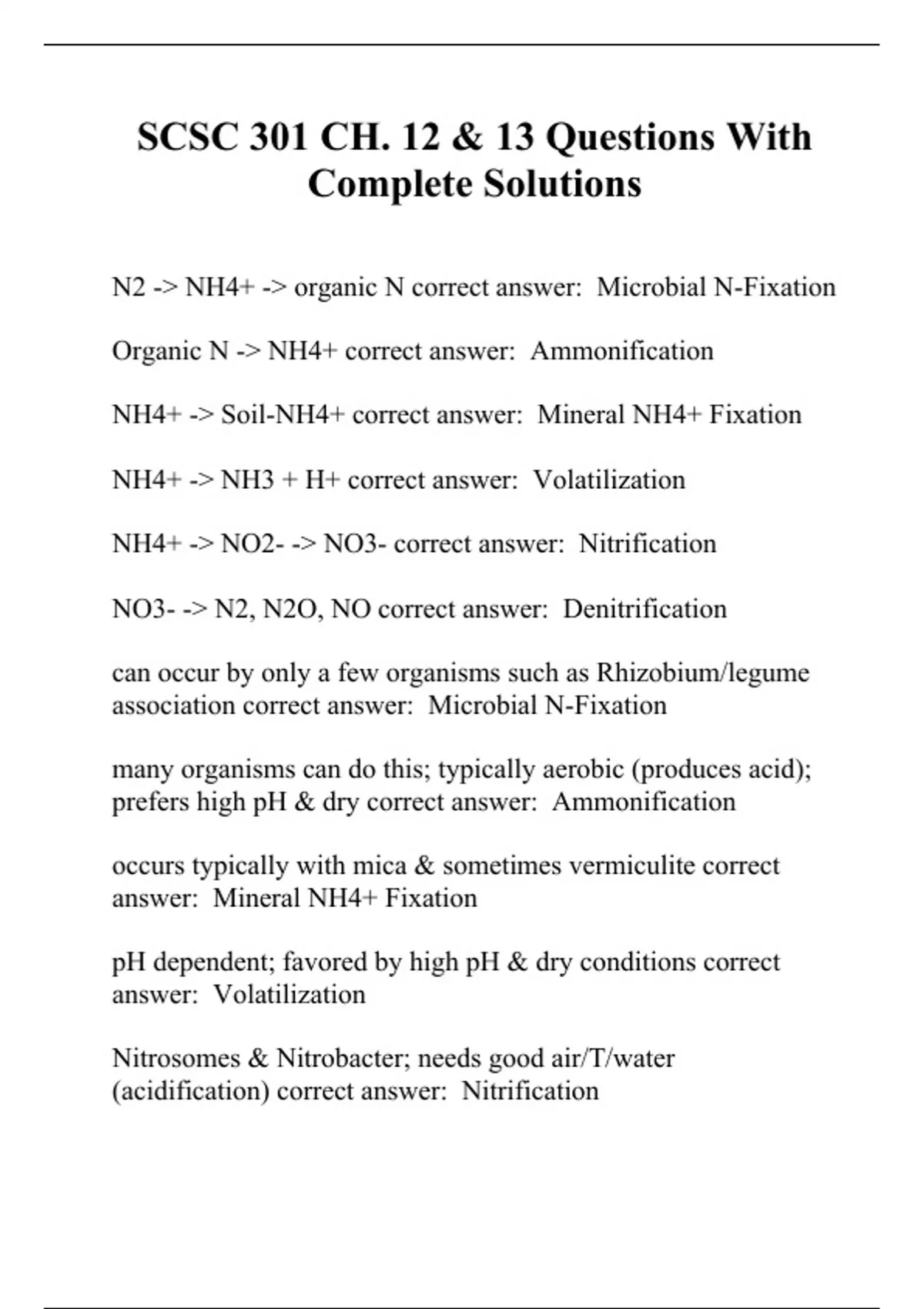 SCSC 301 CH. 12 & 13 Questions With Complete Solutions

N2 -> NH4+ -> organic N correct answer:  Microbial N-Fixation

Organic N -> NH4+ correct answer:  Ammonification

NH4+ -> Soil-NH4+ correct answer:  Mineral NH4+ Fixation

NH4+ -> NH3 + H+ correct answer:  Volatilization

NH4+ -> NO2- -> NO3- correct answer:  Nitrification

NO3- -> N2, N2O, NO correct answer:  Denitrification

can occur by only a few organisms such as Rhizobium/legume association correct answer:  Microbial N-Fixation

many organisms can do this; typically aerobic (produces acid); prefers high pH & dry correct answer:  Ammonification

occurs typically with mica & sometimes vermiculite correct answer:  Mineral NH4+ Fixation

pH dependent; favored by high pH & dry conditions correct answer:  Volatilization

Nitrosomes & Nitrobacter; needs good air/T/water (acidification) correct answer:  Nitrification